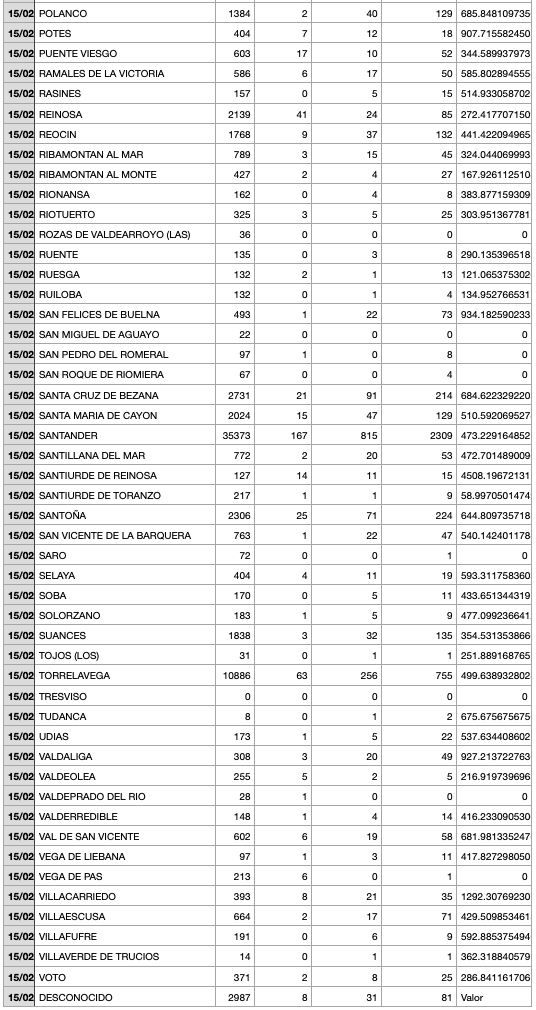 | 15/02 | POLANCO | 1384 | 2 | 40 | 129 | 685.848109735 |
|---|---|---|---|---|---|---|
| 15/02 | POTES | 404 | 7 | 12 | 18 | 907.715582450 |
| 15/02 | PUENTE VIESGO | 603 | 17 | 10 | 52 | 344.589937973 |
| 15/02 | RAMALES DE LA VICTORIA | 586 | 6 | 17 | 50 | 585.802894555 |
| 15/02 | RASINES | 157 | 0 | 5 | 15 | 514.933058702 |
| 15/02 | REINOSA | 2139 | 41 | 24 | 85 | 272.417707150 |
| 15/02 | REOCIN | 1768 | 9 | 37 | 132 | 441.422094965 |
| 15/02 | RIBAMONTAN AL MAR | 789 | 3 | 15 | 45 | 324.044069993 |
| 15/02 | RIBAMONTAN AL MONTE | 427 | 2 | 4 | 27 | 167.926112510 |
| 15/02 | RIONANSA | 162 | 0 | 4 | 8 | 383.877159309 |
| 15/02 | RIOTUERTO | 325 | 3 | 5 | 25 | 303.951367781 |
| 15/02 | ROZAS DE VALDEARROYO (LAS) | 36 | 0 | 0 | 0 | 0 |
| 15/02 | RUENTE | 135 | 0 | 3 | 8 | 290.135396518 |
| 15/02 | RUESGA | 132 | 2 | 1 | 13 | 121.065375302 |
| 15/02 | RUILOBA | 132 | 0 | 1 | 4 | 134.952766531 |
| 15/02 | SAN FELICES DE BUELNA | 493 | 1 | 22 | 73 | 934.182590233 |
| 15/02 | SAN MIGUEL DE AGUAYO | 22 | 0 | 0 | 0 | 0 |
| 15/02 | SAN PEDRO DEL ROMERAL | 97 | 1 | 0 | 8 | 0 |
| 15/02 | SAN ROQUE DE RIOMIERA | 67 | 0 | 0 | 4 | 0 |
| 15/02 | SANTA CRUZ DE BEZANA | 2731 | 21 | 91 | 214 | 684.622329220 |
| 15/02 | SANTA MARIA DE CAYON | 2024 | 15 | 47 | 129 | 510.592069527 |
| 15/02 | SANTANDER | 35373 | 167 | 815 | 2309 | 473.229164852 |
| 15/02 | SANTILLANA DEL MAR | 772 | 2 | 20 | 53 | 472.701489009 |
| 15/02 | SANTIURDE DE REINOSA | 127 | 14 | 11 | 15 | 4508.19672131 |
| 15/02 | SANTIURDE DE TORANZO | 217 | 1 | 1 | 9 | 58.9970501474 |
| 15/02 | SANTOÑA | 2306 | 25 | 71 | 224 | 644.809735718 |
| 15/02 | SAN VICENTE DE LA BARQUERA | 763 | 1 | 22 | 47 | 540.142401178 |
| 15/02 | SARO | 72 | 0 | 0 | 1 | 0 |
| 15/02 | SELAYA | 404 | 4 | 11 | 19 | 593.311758360 |
| 15/02 | SOBA | 170 | 0 | 5 | 11 | 433.651344319 |
| 15/02 | SOLORZANO | 183 | 1 | 5 | 9 | 477.099236641 |
| 15/02 | SUANCES | 1838 | 3 | 32 | 135 | 354.531353866 |
| 15/02 | TOJOS (LOS) | 31 | 0 | 1 | 1 | 251.889168765 |
| 15/02 | TORRELAVEGA | 10886 | 63 | 256 | 755 | 499.638932802 |
| 15/02 | TRESVISO | 0 | 0 | 0 | 0 | 0 |
| 15/02 | TUDANCA | 8 | 0 | 1 | 2 | 675.675675675 |
| 15/02 | UDIAS | 173 | 1 | 5 | 22 | 537.634408602 |
| 15/02 | VALDALIGA | 308 | 3 | 20 | 49 | 927.213722763 |
| 15/02 | VALDEOLEA | 255 | 5 | 2 | 5 | 216.919739696 |
| 15/02 | VALDEPRADO DEL RIO | 28 | 1 | 0 | 0 | 0 |
| 15/02 | VALDERREDIBLE | 148 | 1 | 4 | 14 | 416.233090530 |
| 15/02 | VAL DE SAN VICENTE | 602 | 6 | 19 | 58 | 681.981335247 |
| 15/02 | VEGA DE LIEBANA | 97 | 1 | 3 | 11 | 417.827298050 |
| 15/02 | VEGA DE PAS | 213 | 6 | 0 | 1 | 0 |
| 15/02 | VILLACARRIEDO | 393 | 8 | 21 | 35 | 1292.30769230 |
| 15/02 | VILLAESCUSA | 664 | 2 | 17 | 71 | 429.509853461 |
| 15/02 | VILLAFUFRE | 191 | 0 | 6 | 9 | 592.885375494 |
| 15/02 | VILLAVERDE DE TRUCIOS | 14 | 0 | 1 | 1 | 362.318840579 |
| 15/02 | VOTO | 371 | 2 | 8 | 25 | 286.841161706 |
| 15/02 | DESCONOCIDO | 2987 | 8 | 31 | 81 | Valor |